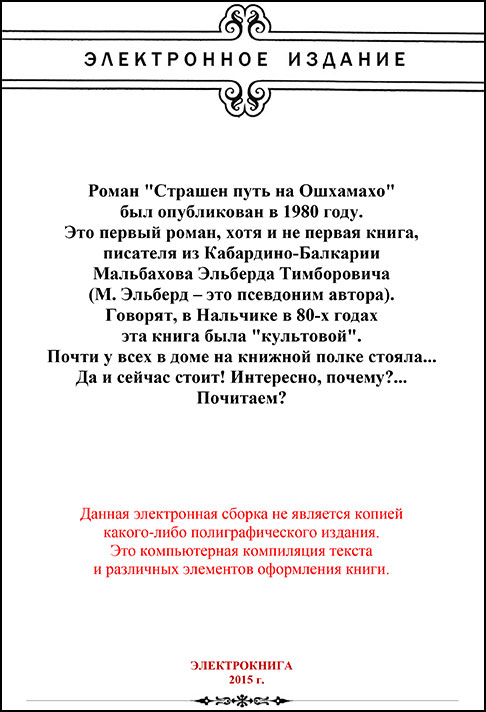 ЭЛЕКТРОННОЕ ИЗДАНИЕ

Роман "Страшен путь на Ошхамахо" был опубликован в 1980 году. Это первый роман, хотя и не первая книга, писателя из Кабардино-Балкарии Мальбахова Эльберда Тимборовича (М. Эльберд – это псевдоним автора). Говорят, в Нальчике в 80-х годах эта книга была "культовой". Почти у всех в доме на книжной полке стояла... Да и сейчас стоит! Интересно, почему?... Почитаем?

Данная электронная сборка не является копией какого-либо полиграфического издания. Это компьютерная компиляция текста и различных элементов оформления книги.

ЭЛЕКТРОКНИГА
2015 г.